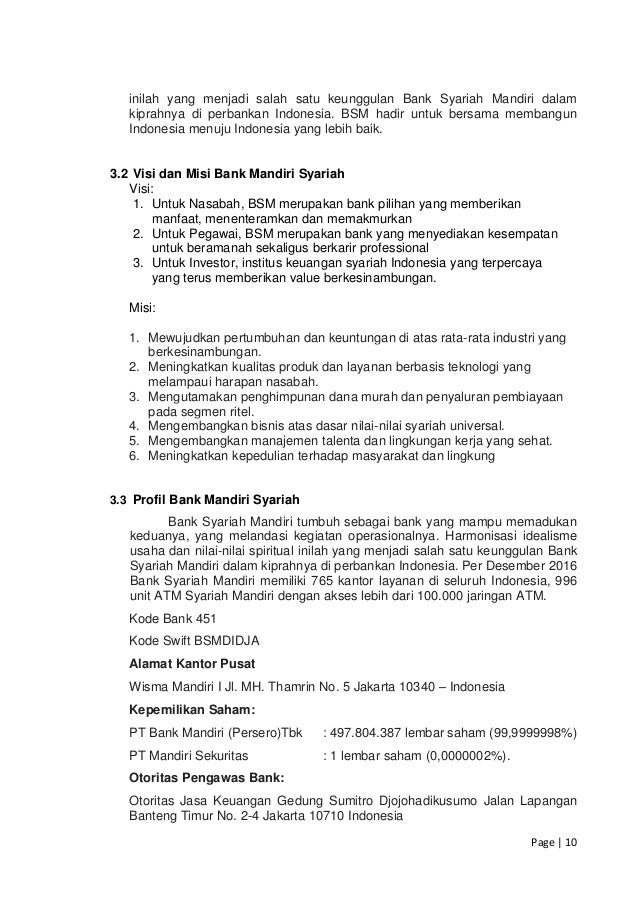 inilah yang menjadi salah satu keunggulan Bank Syariah Mandiri dalam kiprahnya di perbankan Indonesia. BSM hadir untuk bersama membangun Indonesia menuju Indonesia yang lebih baik.

3.2 Visi dan Misi Bank Mandiri Syariah

Visi:

1. Untuk Nasabah, BSM merupakan bank pilihan yang memberikan manfaat, menenteramkan dan memakmurkan
2. Untuk Pegawai, BSM merupakan bank yang menyediakan kesempatan untuk beramanah sekaligus berkarir professional
3. Untuk Investor, institus keuangan syariah Indonesia yang terpercaya yang terus memberikan value berkesinambungan.

Misi:

1. Mewujudkan pertumbuhan dan keuntungan di atas rata-rata industri yang berkesinambungan.
2. Meningkatkan kualitas produk dan layanan berbasis teknologi yang melampaui harapan nasabah.
3. Mengutamakan penghimpunan dana murah dan penyaluran pembiayaan pada segmen ritel.
4. Mengembangkan bisnis atas dasar nilai-nilai syariah universal.
5. Mengembangkan manajemen talenta dan lingkungan kerja yang sehat.
6. Meningkatkan kepedulian terhadap masyarakat dan lingkung

3.3 Profil Bank Mandiri Syariah

Bank Syariah Mandiri tumbuh sebagai bank yang mampu memadukan keduanya, yang melandasi kegiatan operasionalnya. Harmonisasi idealisme usaha dan nilai-nilai spiritual inilah yang menjadi salah satu keunggulan Bank Syariah Mandiri dalam kiprahnya di perbankan Indonesia. Per Desember 2016 Bank Syariah Mandiri memiliki 765 kantor layanan di seluruh Indonesia, 996 unit ATM Syariah Mandiri dengan akses lebih dari 100.000 jaringan ATM.

Kode Bank 451

Kode Swift BSMDIDJA

Alamat Kantor Pusat

Wisma Mandiri I Jl. MH. Thamrin No. 5 Jakarta 10340 – Indonesia

Kepemilikan Saham:

PT Bank Mandiri (Persero)Tbk : 497.804.387 lembar saham (99,9999998%)

PT Mandiri Sekuritas : 1 lembar saham (0,0000002%).

Otoritas Pengawas Bank:

Otoritas Jasa Keuangan Gedung Sumitro Djojohadikusumo Jalan Lapangan Banteng Timur No. 2-4 Jakarta 10710 Indonesia

Page | 10